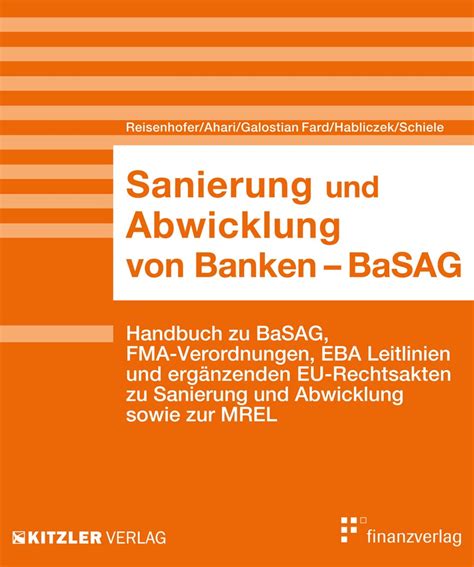 Reisenhofer/Ahari/Galostian Fard/Habliczek/Schiele

Sanierung und Abwicklung von Banken – BaSAG

Handbuch zu BaSAG, FMA-Verordnungen, EBA Leitlinien und ergänzenden EU-Rechtsakten zu Sanierung und Abwicklung sowie zur MREL

KITZLER VERLAG

finanzverlag